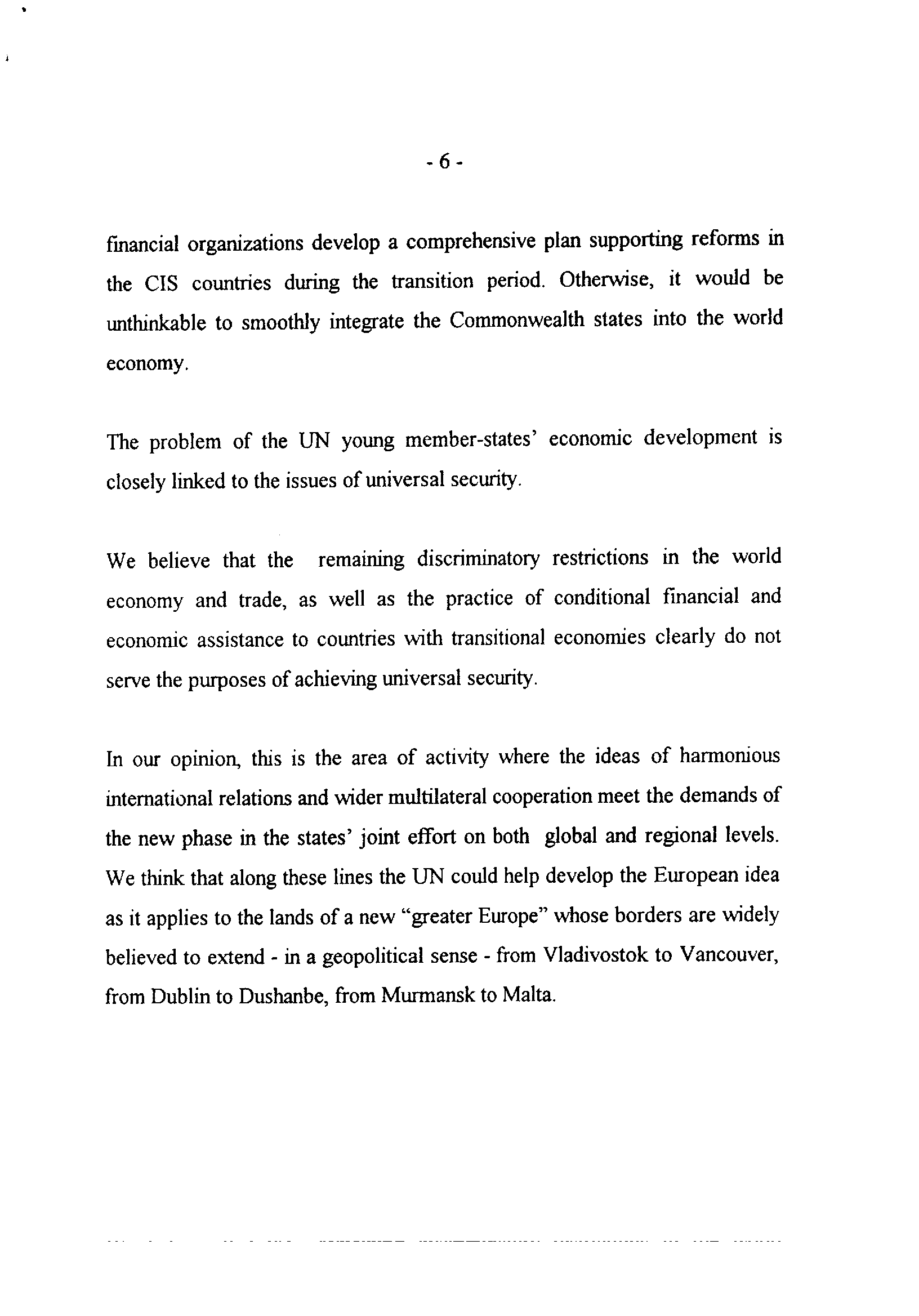 - 6 -

financial organizations develop a comprehensive plan supporting reforms in the CIS countries during the transition period. Otherwise, it would be unthinkable to smoothly integrate the Commonwealth states into the world economy.

The problem of the UN young member-states' economic development is closely linked to the issues of universal security.

We believe that the remaining discriminatory restrictions in the world economy and trade, as well as the practice of conditional financial and economic assistance to countries with transitional economies clearly do not serve the purposes of achieving universal security.

In our opinion, this is the area of activity where the ideas of harmonious international relations and wider multilateral cooperation meet the demands of the new phase in the states' joint effort on both global and regional levels. We think that along these lines the UN could help develop the European idea as it applies to the lands of a new "greater Europe" whose borders are widely believed to extend - in a geopolitical sense - from Vladivostok to Vancouver, from Dublin to Dushanbe, from Murmansk to Malta.